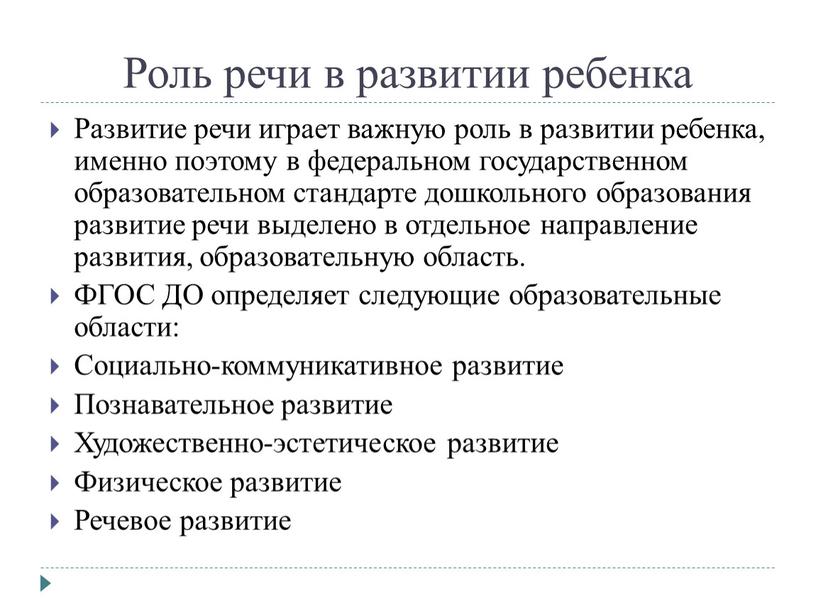 Роль речи в развитии ребенка

Развитие речи играет важную роль в развитии ребенка, именно поэтому в федеральном государственном образовательном стандарте дошкольного образования развитие речи выделено в отдельное направление развития, образовательную область.

ФГОС ДО определяет следующие образовательные области:

Социально-коммуникативное развитие

Познавательное развитие

Художественно-эстетическое развитие

Физическое развитие

Речевое развитие